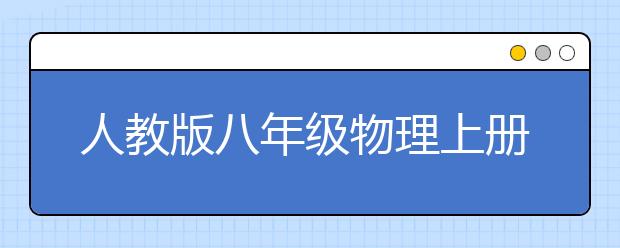 人教版八年级物理上册